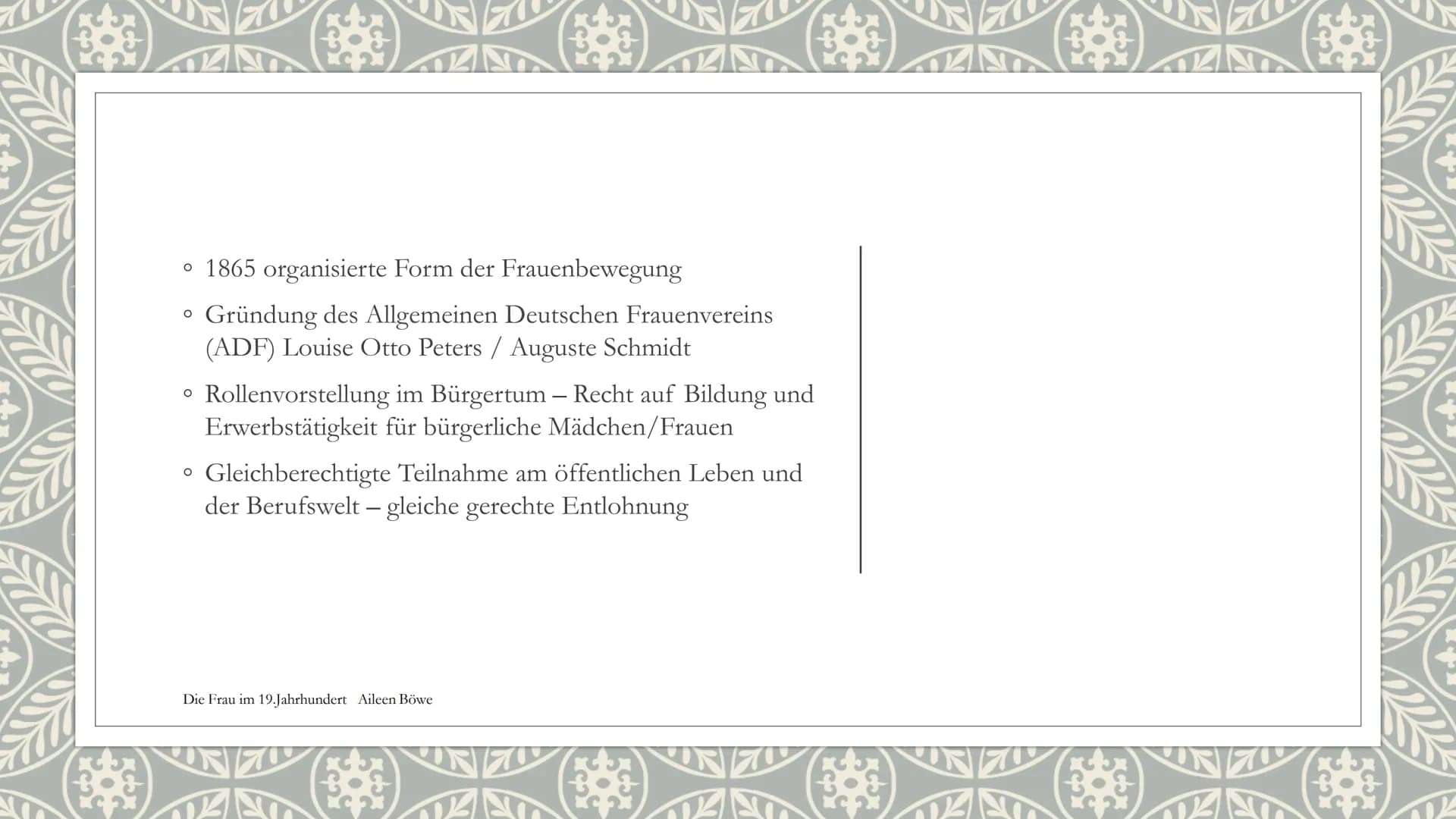 ◦ 1865 organisierte Form der Frauenbewegung

◦ Gründung des Allgemeinen Deutschen Frauenvereins (ADF) Louise Otto Peters / Auguste Schmidt

◦ Rollenvorstellung im Bürgertum – Recht auf Bildung und Erwerbstätigkeit für bürgerliche Mädchen/Frauen

◦ Gleichberechtigte Teilnahme am öffentlichen Leben und der Berufswelt – gleiche gerechte Entlohnung

Die Frau im 19.Jahrhundert Aileen Böwe